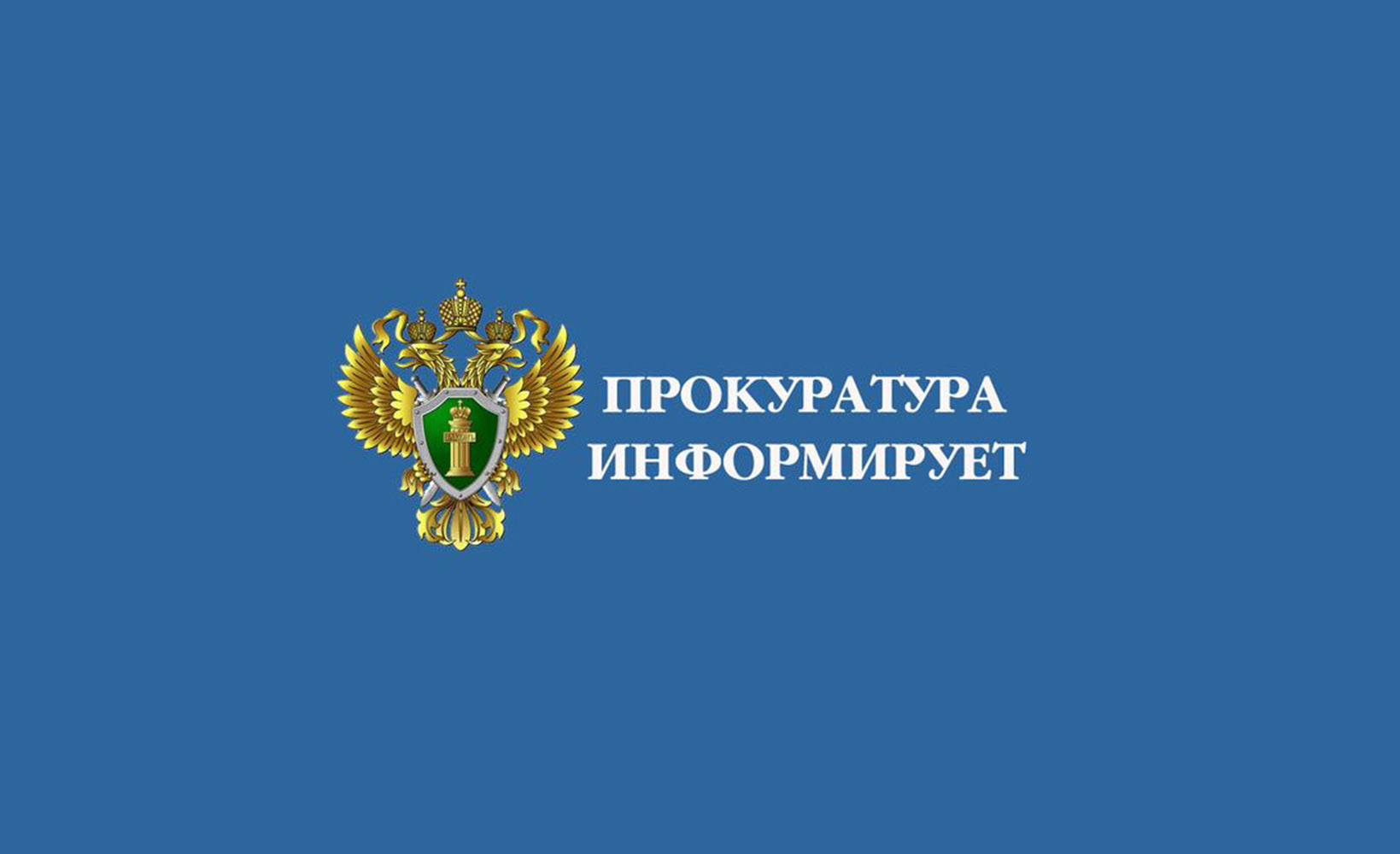 ПРОКУРАТУРА
ИНФОРМИРУЕТ